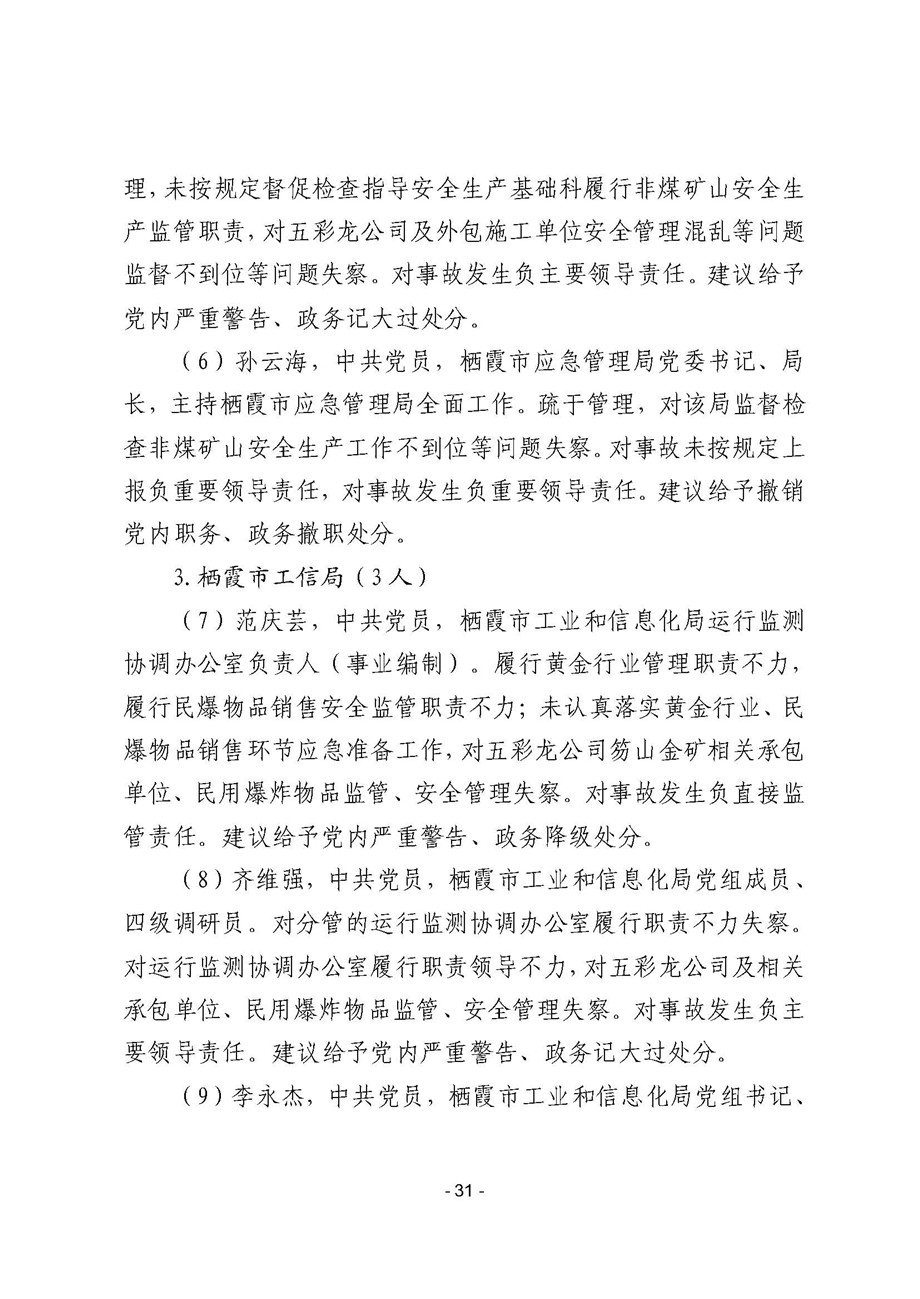 理，未按规定督促检查指导安全生产基础科履行非煤矿山安全生产监管职责，对五彩龙公司及外包施工单位安全管理混乱等问题监督不到位等问题失察。对事故发生负主要领导责任。建议给予党内严重警告、政务记大过处分。

（6）孙云海，中共党员，栖霞市应急管理局党委书记、局长，主持栖霞市应急管理局全面工作。疏于管理，对该局监督检查非煤矿山安全生产工作不到位等问题失察。对事故未按规定上报负重要领导责任，对事故发生负重要领导责任。建议给予撤销党内职务、政务撤职处分。

3.栖霞市工信局（3人）

（7）范庆芸，中共党员，栖霞市工业和信息化局运行监测协调办公室负责人（事业编制）。履行黄金行业管理职责不力，履行民爆物品销售安全监管职责不力；未认真落实黄金行业、民爆物品销售环节应急准备工作，对五彩龙公司笏山金矿相关承包单位、民用爆炸物品监管、安全管理失察。对事故发生负直接监管责任。建议给予党内严重警告、政务降级处分。

（8）齐维强，中共党员，栖霞市工业和信息化局党组成员、四级调研员。对分管的运行监测协调办公室履行职责不力失察。对运行监测协调办公室履行职责领导不力，对五彩龙公司及相关承包单位、民用爆炸物品监管、安全管理失察。对事故发生负主要领导责任。建议给予党内严重警告、政务记大过处分。

（9）李永杰，中共党员，栖霞市工业和信息化局党组书记、

- 31 -